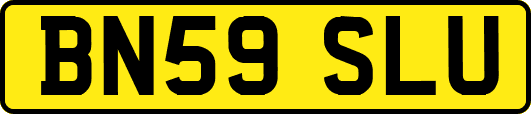 BN59 SLU